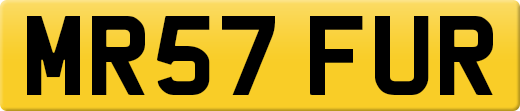 MR57 FUR